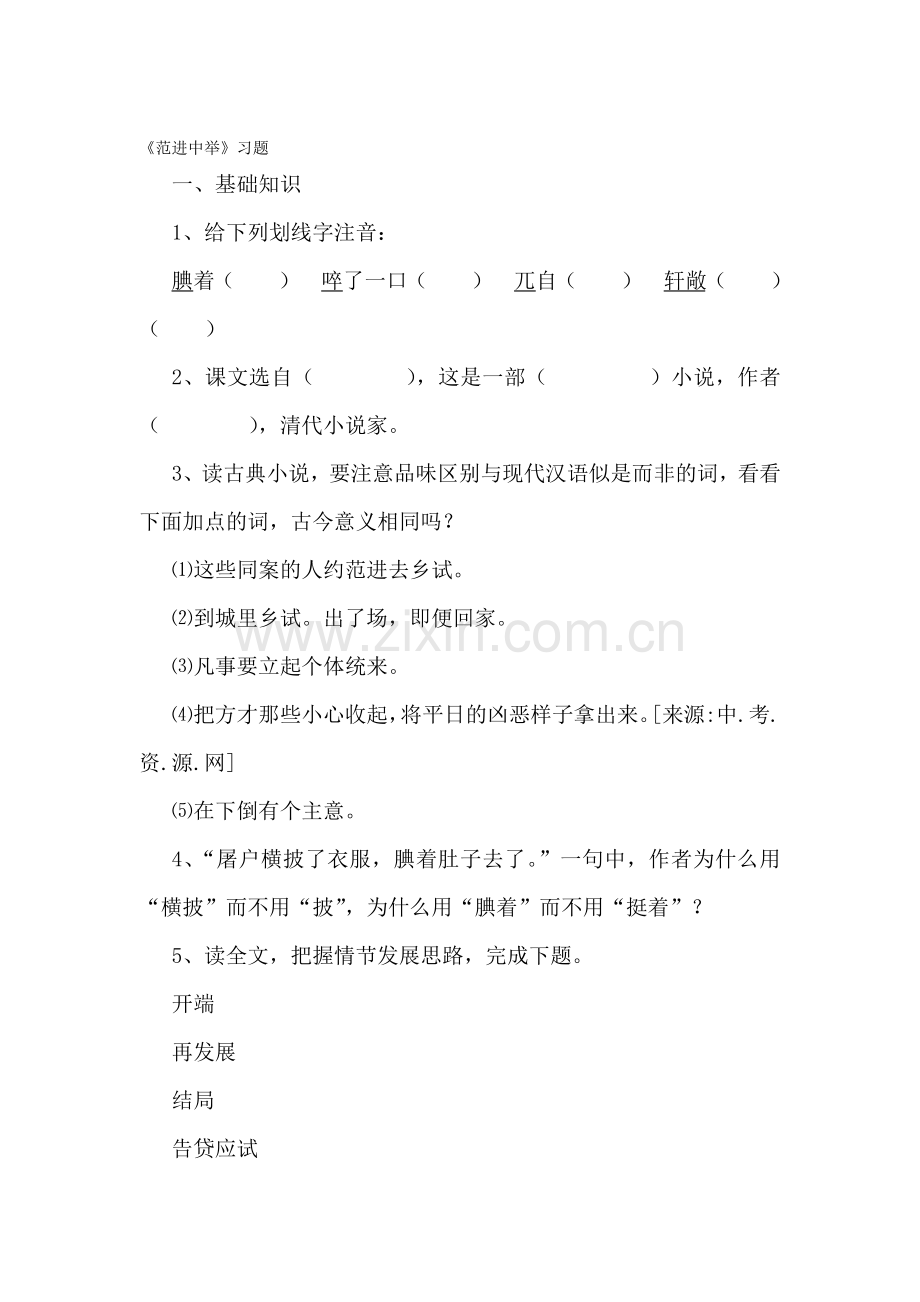 《范进中举》习题

一、基础知识

1、给下列划线字注音：

腆着（　　）　啐了一口（　　）　兀自（　　）　轩敞（　　）（　　）

2、课文选自（　　　　），这是一部（　　　　）小说，作者（　　　　），清代小说家。

3、读古典小说，要注意品味区别与现代汉语似是而非的词，看看下面加点的词，古今意义相同吗？

⑴这些同案的人约范进去乡试。

⑵到城里乡试。出了场，即便回家。

⑶凡事要立起个体统来。

⑷把方才那些小心收起，将平日的凶恶样子拿出来。[来源:中.考.资.源.网]

⑸在下倒有个主意。

4、“屠户横披了衣服，腆着肚子去了。”一句中，作者为什么用“横披”而不用“披”，为什么用“腆着”而不用“挺着”？

5、读全文，把握情节发展思路，完成下题。

开端

再发展

结局

告贷应试

www.zixin.com.cn